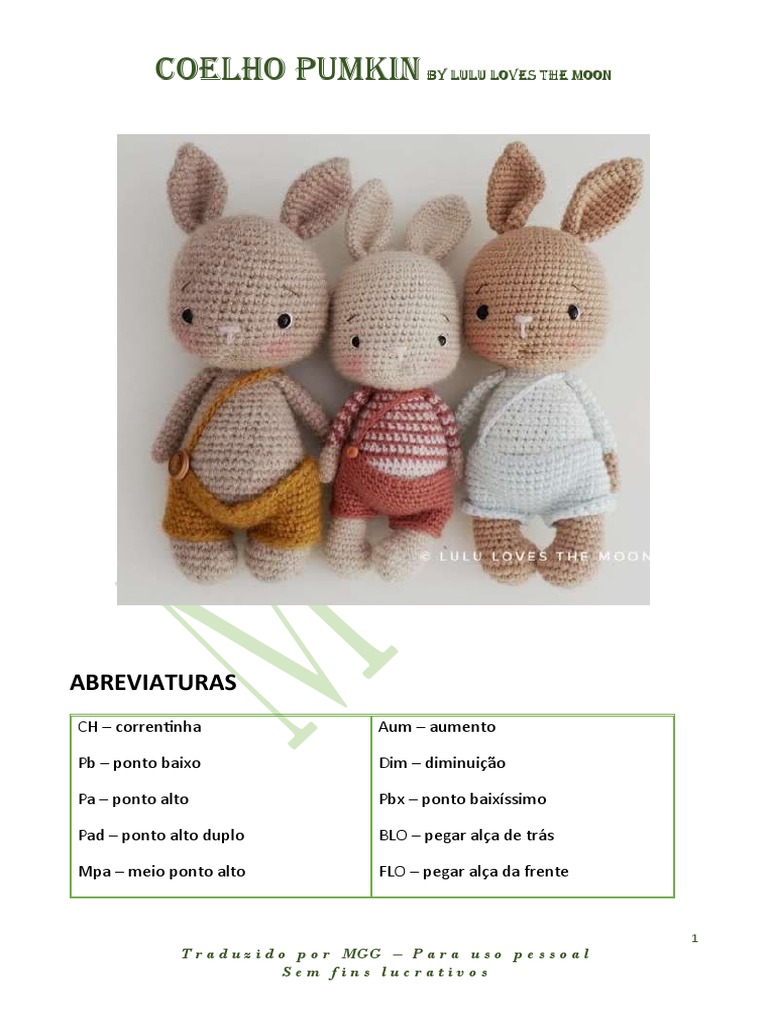 COELHO PUMKIN BY LULU LOVES THE MOON

© LULU LOVES THE MOON

ABREVIATURAS

CH – correntinha

Pb – ponto baixo

Pa – ponto alto

Pad – ponto alto duplo

Mpa – meio ponto alto

Aum – aumento

Dim – diminuição

Pbx – ponto baixíssimo

BLO – pegar alça de trás

FLO – pegar alça da frente

1

Traduzido por MGG – Para uso pessoal
Sem fins lucrativos

M